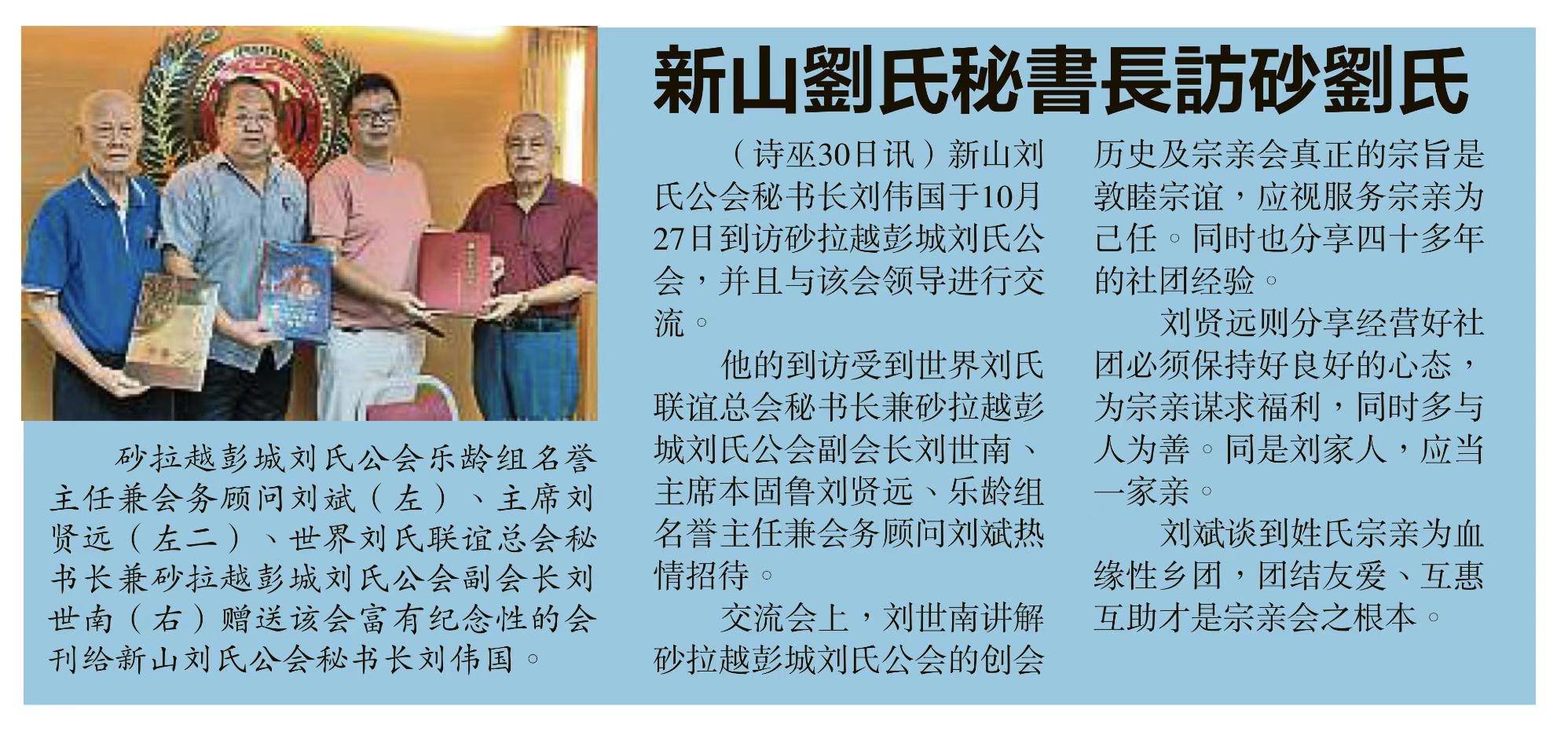 新山劉氏秘書長訪砂劉氏

砂拉越彭城刘氏公会乐龄组名誉主任兼会务顾问刘斌（左）、主席刘贤远（左二）、世界刘氏联谊总会秘书长兼砂拉越彭城刘氏公会副会长刘世南（右）赠送该会富有纪念性的会刊给新山刘氏公会秘书长刘伟国。

（诗巫30日讯）新山刘氏公会秘书长刘伟国于10月27日到访砂拉越彭城刘氏公会，并且与该会领导进行交流。

他的到访受到世界刘氏联谊总会秘书长兼砂拉越彭城刘氏公会副会长刘世南、主席本固鲁刘贤远、乐龄组名誉主任兼会务顾问刘斌热情招待。

交流会上，刘世南讲解砂拉越彭城刘氏公会的创会历史及宗亲会真正的宗旨是敦睦宗谊，应视服务宗亲为己任。同时也分享四十多年的社团经验。

刘贤远则分享经营好社团必须保持好良好的心态，为宗亲谋求福利，同时多与人为善。同是刘家人，应当一家亲。

刘斌谈到姓氏宗亲为血缘性乡团，团结友爱、互惠互助才是宗亲会之根本。